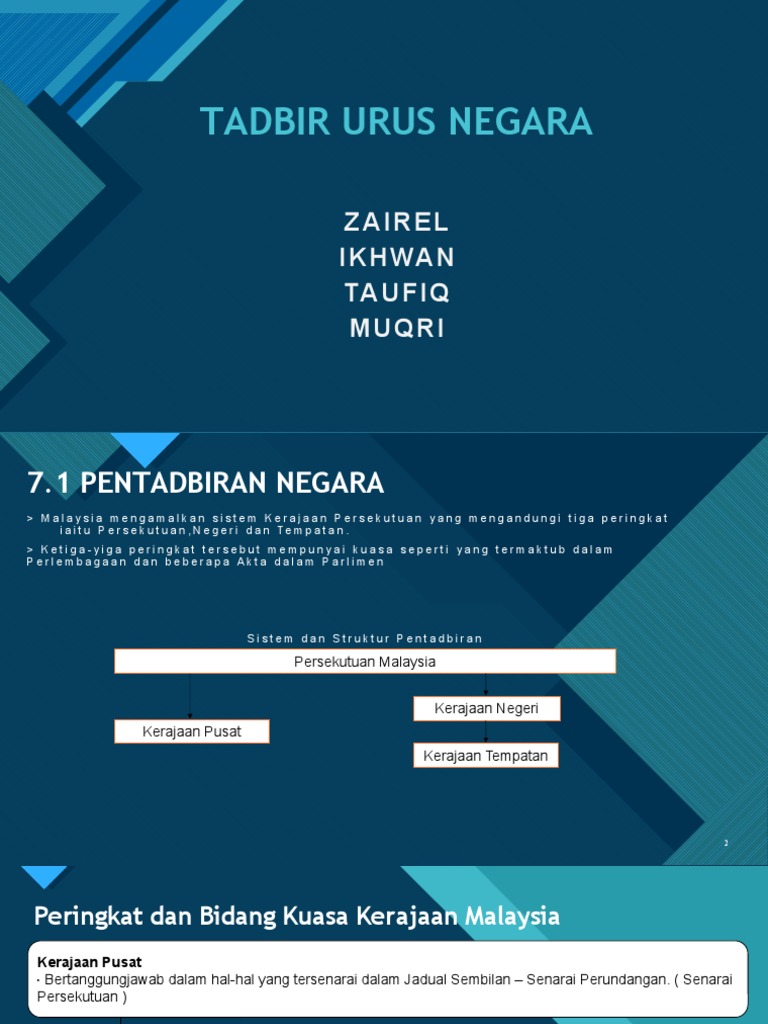 TADBIR URUS NEGARA

ZAIREL
IKHWAN
TAUFIQ
MUQRI

7.1 PENTADBIRAN NEGARA

> Malaysia mengamalkan sistem Kerajaan Persekutuan yang mengandungi tiga peringkat iaitu Persekutuan,Negeri dan Tempatan.

> Ketiga-yiga peringkat tersebut mempunyai kuasa seperti yang termaktub dalam Perlembagaan dan beberapa Akta dalam Parlimen

Sistem dan Struktur Pentadbiran

Persekutuan Malaysia

Kerajaan Pusat

Kerajaan Negeri

Kerajaan Tempatan

2

Peringkat dan Bidang Kuasa Kerajaan Malaysia

Kerajaan Pusat
• Bertanggungjawab dalam hal-hal yang tersenarai dalam Jadual Sembilan – Senarai Perundangan. ( Senarai Persekutuan )